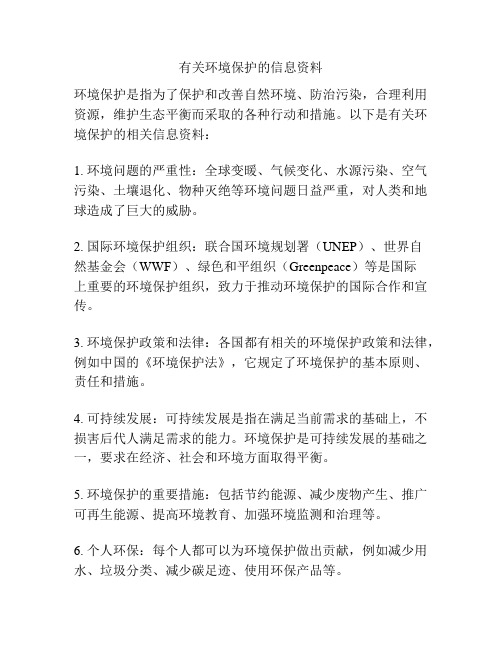 有关环境保护的信息资料

环境保护是指为了保护和改善自然环境、防治污染，合理利用资源，维护生态平衡而采取的各种行动和措施。以下是有关环境保护的相关信息资料：

1. 环境问题的严重性：全球变暖、气候变化、水源污染、空气污染、土壤退化、物种灭绝等环境问题日益严重，对人类和地球造成了巨大的威胁。

2. 国际环境保护组织：联合国环境规划署（UNEP）、世界自然基金会（WWF）、绿色和平组织（Greenpeace）等是国际上重要的环境保护组织，致力于推动环境保护的国际合作和宣传。

3. 环境保护政策和法律：各国都有相关的环境保护政策和法律，例如中国的《环境保护法》，它规定了环境保护的基本原则、责任和措施。

4. 可持续发展：可持续发展是指在满足当前需求的基础上，不损害后代人满足需求的能力。环境保护是可持续发展的基础之一，要求在经济、社会和环境方面取得平衡。

5. 环境保护的重要措施：包括节约能源、减少废物产生、推广可再生能源、提高环境教育、加强环境监测和治理等。

6. 个人环保：每个人都可以为环境保护做出贡献，例如减少用水、垃圾分类、减少碳足迹、使用环保产品等。